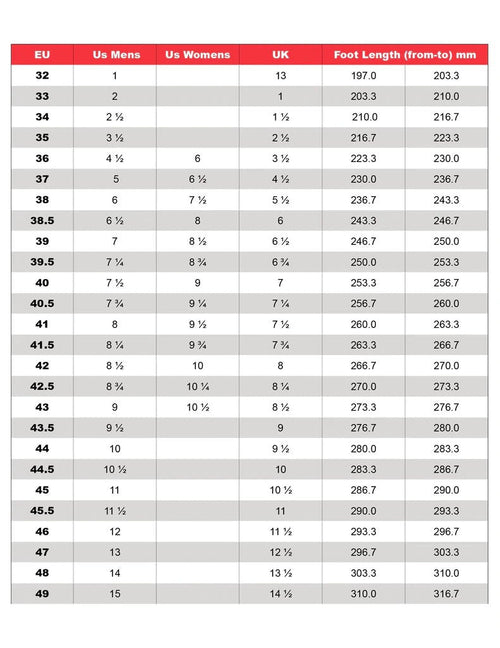 | EU | Us Mens | Us Womens | UK | Foot Length (from-to) mm | |
|---|---|---|---|---|---|
| 32 | 1 | | 13 | 197.0 | 203.3 |
| 33 | 2 | | 1 | 203.3 | 210.0 |
| 34 | 2 ½ | | 1 ½ | 210.0 | 216.7 |
| 35 | 3 ½ | | 2 ½ | 216.7 | 223.3 |
| 36 | 4 ½ | 6 | 3 ½ | 223.3 | 230.0 |
| 37 | 5 | 6 ½ | 4 ½ | 230.0 | 236.7 |
| 38 | 6 | 7 ½ | 5 ½ | 236.7 | 243.3 |
| 38.5 | 6 ½ | 8 | 6 | 243.3 | 246.7 |
| 39 | 7 | 8 ½ | 6 ½ | 246.7 | 250.0 |
| 39.5 | 7 ¼ | 8 ¾ | 6 ¾ | 250.0 | 253.3 |
| 40 | 7 ½ | 9 | 7 | 253.3 | 256.7 |
| 40.5 | 7 ¾ | 9 ¼ | 7 ¼ | 256.7 | 260.0 |
| 41 | 8 | 9 ½ | 7 ½ | 260.0 | 263.3 |
| 41.5 | 8 ¼ | 9 ¾ | 7 ¾ | 263.3 | 266.7 |
| 42 | 8 ½ | 10 | 8 | 266.7 | 270.0 |
| 42.5 | 8 ¾ | 10 ¼ | 8 ¼ | 270.0 | 273.3 |
| 43 | 9 | 10 ½ | 8 ½ | 273.3 | 276.7 |
| 43.5 | 9 ½ | | 9 | 276.7 | 280.0 |
| 44 | 10 | | 9 ½ | 280.0 | 283.3 |
| 44.5 | 10 ½ | | 10 | 283.3 | 286.7 |
| 45 | 11 | | 10 ½ | 286.7 | 290.0 |
| 45.5 | 11 ½ | | 11 | 290.0 | 293.3 |
| 46 | 12 | | 11 ½ | 293.3 | 296.7 |
| 47 | 13 | | 12 ½ | 296.7 | 303.3 |
| 48 | 14 | | 13 ½ | 303.3 | 310.0 |
| 49 | 15 | | 14 ½ | 310.0 | 316.7 |